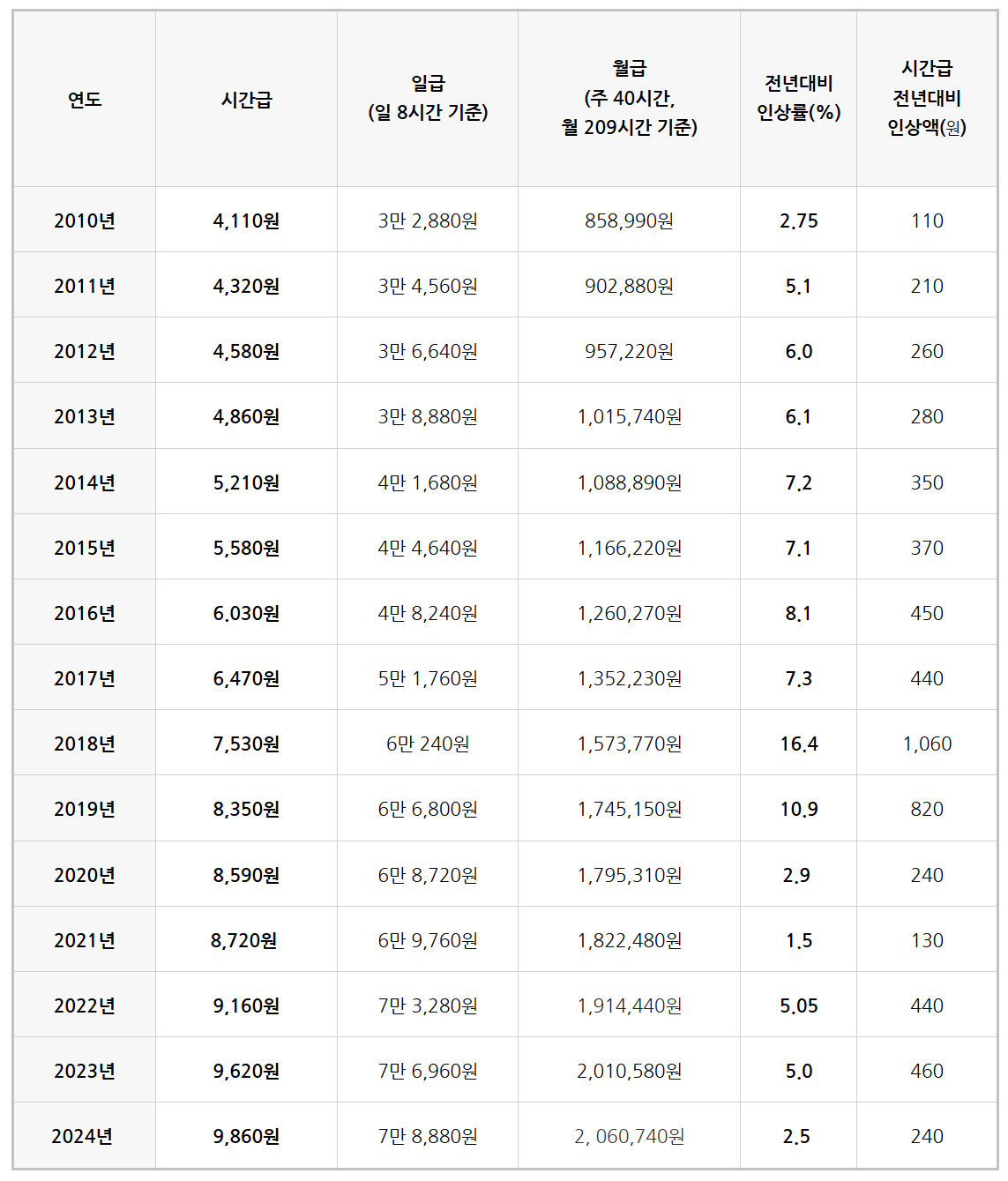 | 연도 | 시간급 | 일급 (일 8시간 기준) | 월급 (주 40시간, 월 209시간 기준) | 전년대비 인상률(%) | 시간급 전년대비 인상액(원) |
|---|---|---|---|---|---|
| 2010년 | 4,110원 | 3만 2,880원 | 858,990원 | 2.75 | 110 |
| 2011년 | 4,320원 | 3만 4,560원 | 902,880원 | 5.1 | 210 |
| 2012년 | 4,580원 | 3만 6,640원 | 957,220원 | 6.0 | 260 |
| 2013년 | 4,860원 | 3만 8,880원 | 1,015,740원 | 6.1 | 280 |
| 2014년 | 5,210원 | 4만 1,680원 | 1,088,890원 | 7.2 | 350 |
| 2015년 | 5,580원 | 4만 4,640원 | 1,166,220원 | 7.1 | 370 |
| 2016년 | 6,030원 | 4만 8,240원 | 1,260,270원 | 8.1 | 450 |
| 2017년 | 6,470원 | 5만 1,760원 | 1,352,230원 | 7.3 | 440 |
| 2018년 | 7,530원 | 6만 240원 | 1,573,770원 | 16.4 | 1,060 |
| 2019년 | 8,350원 | 6만 6,800원 | 1,745,150원 | 10.9 | 820 |
| 2020년 | 8,590원 | 6만 8,720원 | 1,795,310원 | 2.9 | 240 |
| 2021년 | 8,720원 | 6만 9,760원 | 1,822,480원 | 1.5 | 130 |
| 2022년 | 9,160원 | 7만 3,280원 | 1,914,440원 | 5.05 | 440 |
| 2023년 | 9,620원 | 7만 6,960원 | 2,010,580원 | 5.0 | 460 |
| 2024년 | 9,860원 | 7만 8,880원 | 2, 060,740원 | 2.5 | 240 |